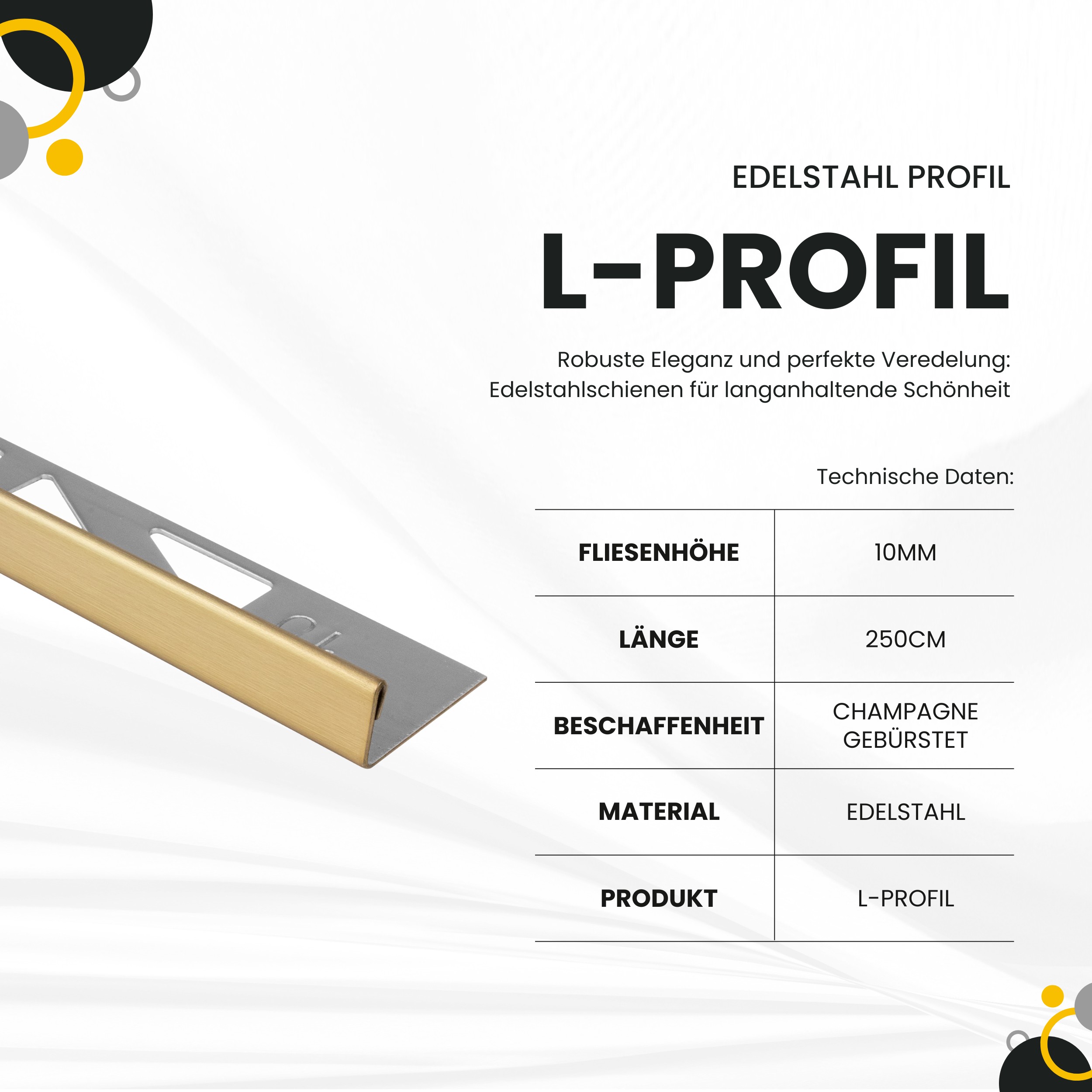 EDELSTAHL PROFIL

L-PROFIL

Robuste Eleganz und perfekte Veredelung: Edelstahlschienen für langanhaltende Schönheit

Technische Daten:

| FLIESENHÖHE | 10MM |
|---|---|
| LÄNGE | 250CM |
| BESCHAFFENHEIT | CHAMPAGNE GEBÜRSTET |
| MATERIAL | EDELSTAHL |
| PRODUKT | L-PROFIL |